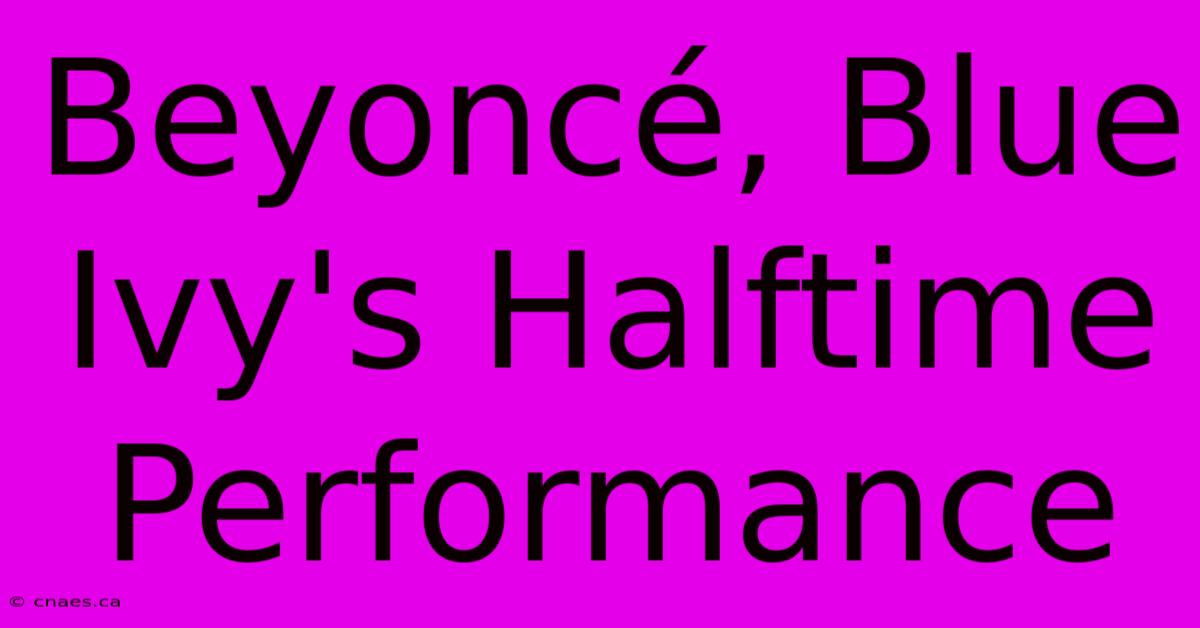 Beyoncé, Blue Ivy's Halftime Performance

© cnaes.ca